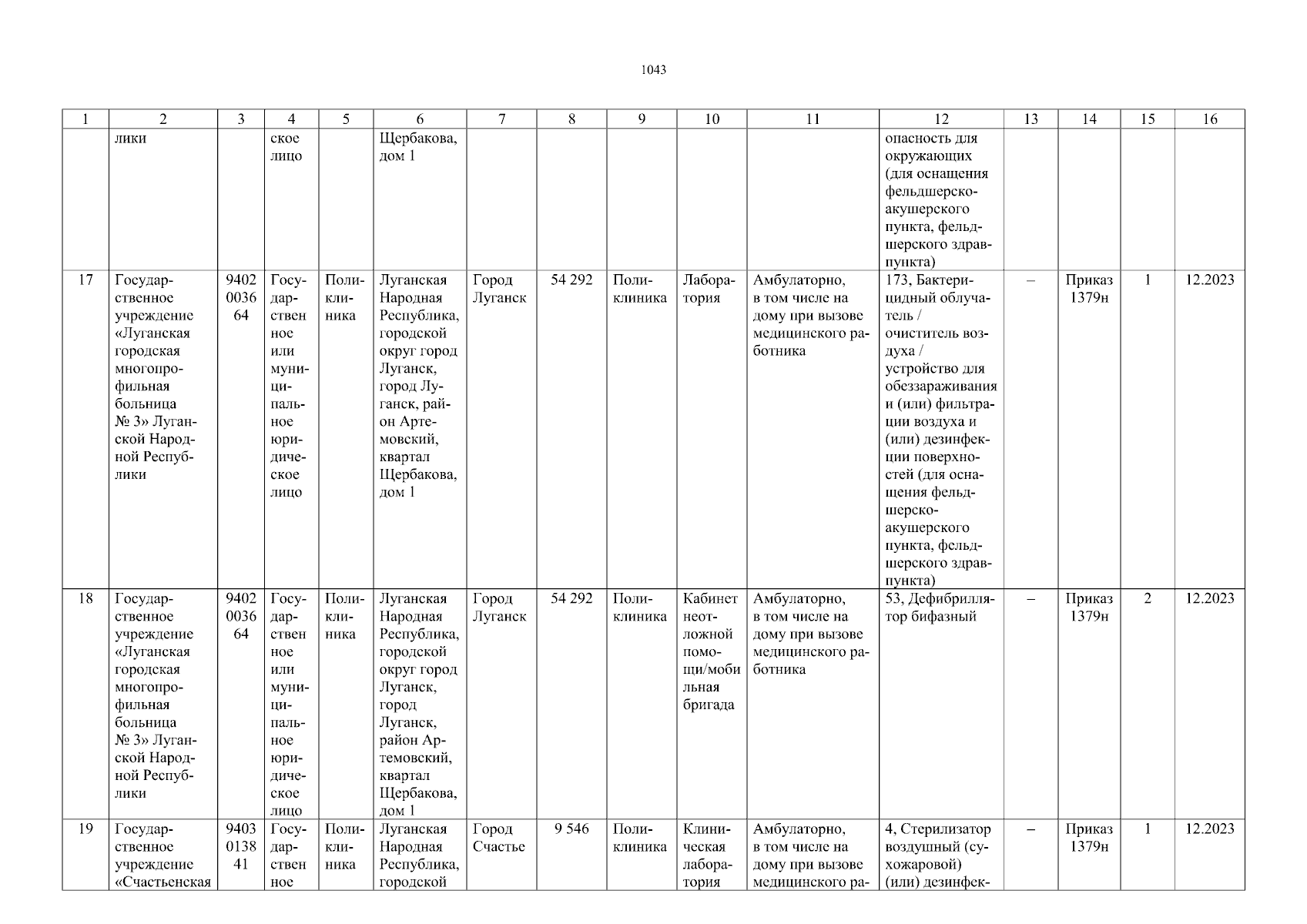 1043

| 1 | 2 | 3 | 4 | 5 | 6 | 7 | 8 | 9 | 10 | 11 | 12 | 13 | 14 | 15 | 16 |
|---|---|---|---|---|---|---|---|---|---|---|---|---|---|---|---|
| | лики | | ское лицо | | Щербакова, дом 1 | | | | | | опасность для окружающих (для оснащения фельдшерско-акушерского пункта, фельдшерского здравпункта) | | | | |
| 17 | Государственное учреждение «Луганская городская многопрофильная больница № 3» Луганской Народной Республики | 9402003664 | Государственное или муниципальное юридическое лицо | Поликлиника | Луганская Народная Республика, городской округ город Луганск, город Луганск, район Артемовский, квартал Щербакова, дом 1 | Город Луганск | 54 292 | Поликлиника | Лаборатория | Амбулаторно, в том числе на дому при вызове медицинского работника | 173, Бактерицидный облучатель / очиститель воздуха / устройство для обеззараживания и (или) фильтрации воздуха и (или) дезинфекции поверхностей (для оснащения фельдшерско-акушерского пункта, фельдшерского здравпункта) | – | Приказ 1379н | 1 | 12.2023 |
| 18 | Государственное учреждение «Луганская городская многопрофильная больница № 3» Луганской Народной Республики | 9402003664 | Государственное или муниципальное юридическое лицо | Поликлиника | Луганская Народная Республика, городской округ город Луганск, город Луганск, район Артемовский, квартал Щербакова, дом 1 | Город Луганск | 54 292 | Поликлиника | Кабинет неотложной помощи/мобильная бригада | Амбулаторно, в том числе на дому при вызове медицинского работника | 53, Дефибриллятор бифазный | – | Приказ 1379н | 2 | 12.2023 |
| 19 | Государственное учреждение «Счастьенская | 9403013841 | Государственное | Поликлиника | Луганская Народная Республика, городской | Город Счастье | 9 546 | Поликлиника | Клиническая лаборатория | Амбулаторно, в том числе на дому при вызове медицинского ра- | 4, Стерилизатор воздушный (сухожаровой) (или) дезинфек- | – | Приказ 1379н | 1 | 12.2023 |